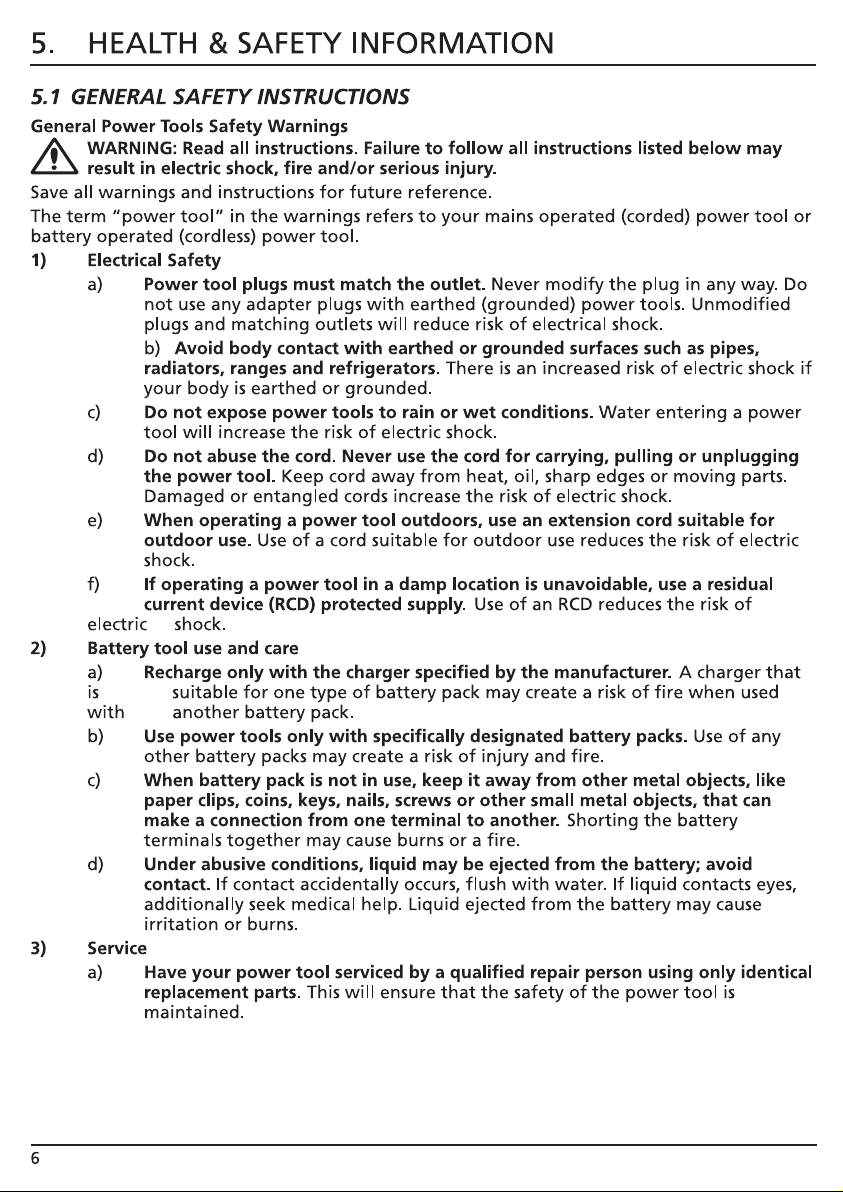 5. HEALTH & SAFETY INFORMATION

5.1 GENERAL SAFETY INSTRUCTIONS

General Power Tools Safety Warnings

WARNING: Read all instructions. Failure to follow all instructions listed below may result in electric shock, fire and/or serious injury.

Save all warnings and instructions for future reference.

The term "power tool" in the warnings refers to your mains operated (corded) power tool or battery operated (cordless) power tool.

1) Electrical Safety

a) Power tool plugs must match the outlet. Never modify the plug in any way. Do not use any adapter plugs with earthed (grounded) power tools. Unmodified plugs and matching outlets will reduce risk of electrical shock.

b) Avoid body contact with earthed or grounded surfaces such as pipes, radiators, ranges and refrigerators. There is an increased risk of electric shock if your body is earthed or grounded.

c) Do not expose power tools to rain or wet conditions. Water entering a power tool will increase the risk of electric shock.

d) Do not abuse the cord. Never use the cord for carrying, pulling or unplugging the power tool. Keep cord away from heat, oil, sharp edges or moving parts. Damaged or entangled cords increase the risk of electric shock.

e) When operating a power tool outdoors, use an extension cord suitable for outdoor use. Use of a cord suitable for outdoor use reduces the risk of electric shock.

f) If operating a power tool in a damp location is unavoidable, use a residual current device (RCD) protected supply. Use of an RCD reduces the risk of electric shock.

2) Battery tool use and care

a) Recharge only with the charger specified by the manufacturer. A charger that is suitable for one type of battery pack may create a risk of fire when used with another battery pack.

b) Use power tools only with specifically designated battery packs. Use of any other battery packs may create a risk of injury and fire.

c) When battery pack is not in use, keep it away from other metal objects, like paper clips, coins, keys, nails, screws or other small metal objects, that can make a connection from one terminal to another. Shorting the battery terminals together may cause burns or a fire.

d) Under abusive conditions, liquid may be ejected from the battery; avoid contact. If contact accidentally occurs, flush with water. If liquid contacts eyes, additionally seek medical help. Liquid ejected from the battery may cause irritation or burns.

3) Service

a) Have your power tool serviced by a qualified repair person using only identical replacement parts. This will ensure that the safety of the power tool is maintained.

6